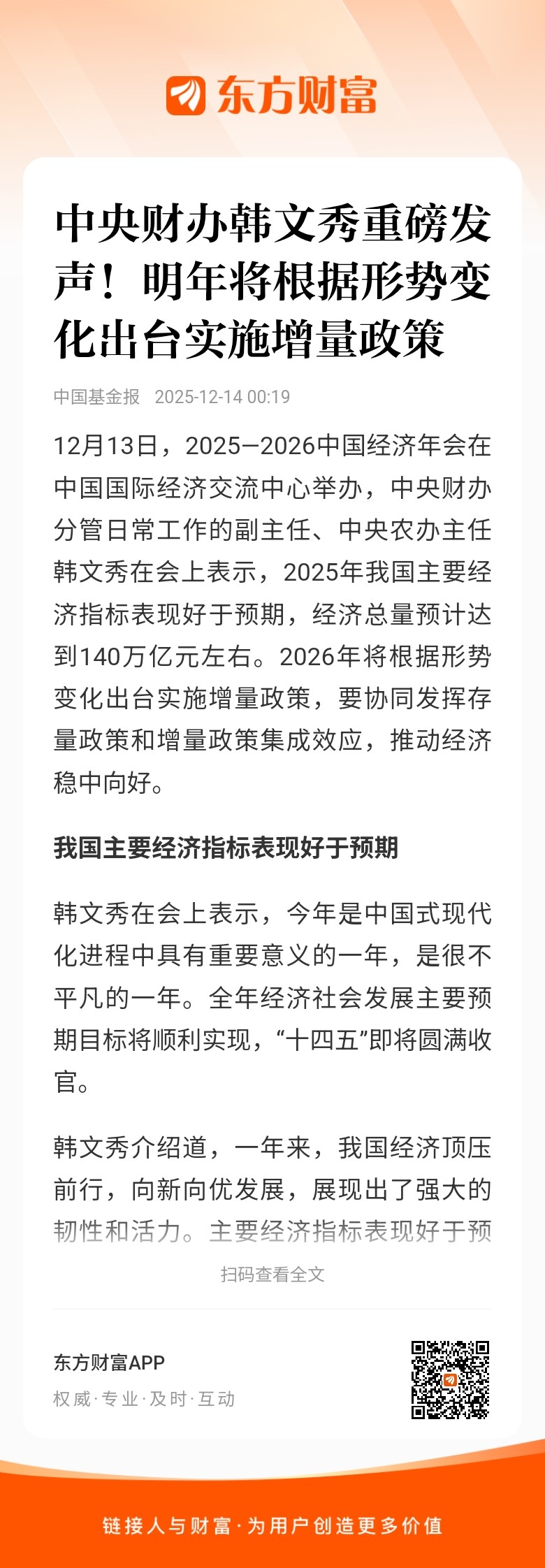 东方财富

中央财办韩文秀重磅发声！明年将根据形势变化出台实施增量政策

中国基金报 2025-12-14 00:19

12月13日，2025—2026中国经济年会在中国国际经济交流中心举办，中央财办分管日常工作的副主任、中央农办主任韩文秀在会上表示，2025年我国主要经济指标表现好于预期，经济总量预计达到140万亿元左右。2026年将根据形势变化出台实施增量政策，要协同发挥存量政策和增量政策集成效应，推动经济稳中向好。

我国主要经济指标表现好于预期

韩文秀在会上表示，今年是中国式现代化进程中具有重要意义的一年，是很不平凡的一年。全年经济社会发展主要预期目标将顺利实现，“十四五”即将圆满收官。

韩文秀介绍道，一年来，我国经济顶压前行，向新向优发展，展现出了强大的韧性和活力。主要经济指标表现好于预

扫码查看全文

东方财富APP
权威·专业·及时·互动

链接人与财富·为用户创造更多价值